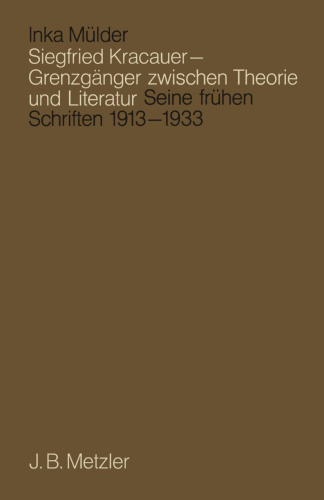 Inka Mülder
Siegfried Kracauer – Grenzgänger zwischen Theorie und Literatur Seine frühen Schriften 1913–1933

J. B. Metzler